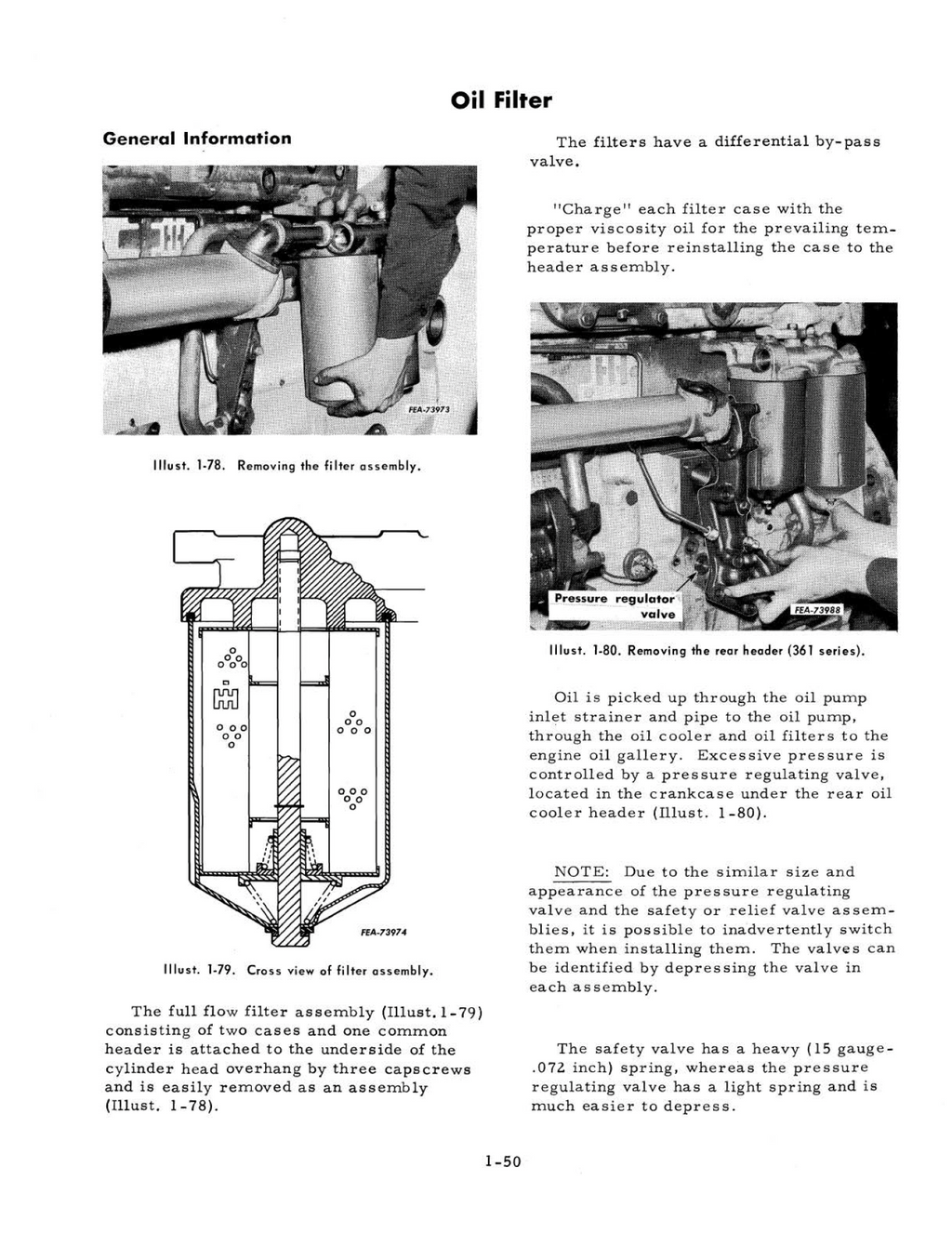 Oil Filter

General Information

FEA-73973

Illust. 1-78. Removing the filter assembly.

FEA-73974

Illust. 1-79. Cross view of filter assembly.

The full flow filter assembly (Illust. 1-79) consisting of two cases and one common header is attached to the underside of the cylinder head overhang by three capscrews and is easily removed as an assembly (Illust. 1-78).

The filters have a differential by-pass valve.

"Charge" each filter case with the proper viscosity oil for the prevailing temperature before reinstalling the case to the header assembly.

Pressure regulator valve

FEA-73988

Illust. 1-80. Removing the rear header (361 series).

Oil is picked up through the oil pump inlet strainer and pipe to the oil pump, through the oil cooler and oil filters to the engine oil gallery. Excessive pressure is controlled by a pressure regulating valve, located in the crankcase under the rear oil cooler header (Illust. 1-80).

NOTE: Due to the similar size and appearance of the pressure regulating valve and the safety or relief valve assemblies, it is possible to inadvertently switch them when installing them. The valves can be identified by depressing the valve in each assembly.

The safety valve has a heavy (15 gauge-.072 inch) spring, whereas the pressure regulating valve has a light spring and is much easier to depress.

1-50